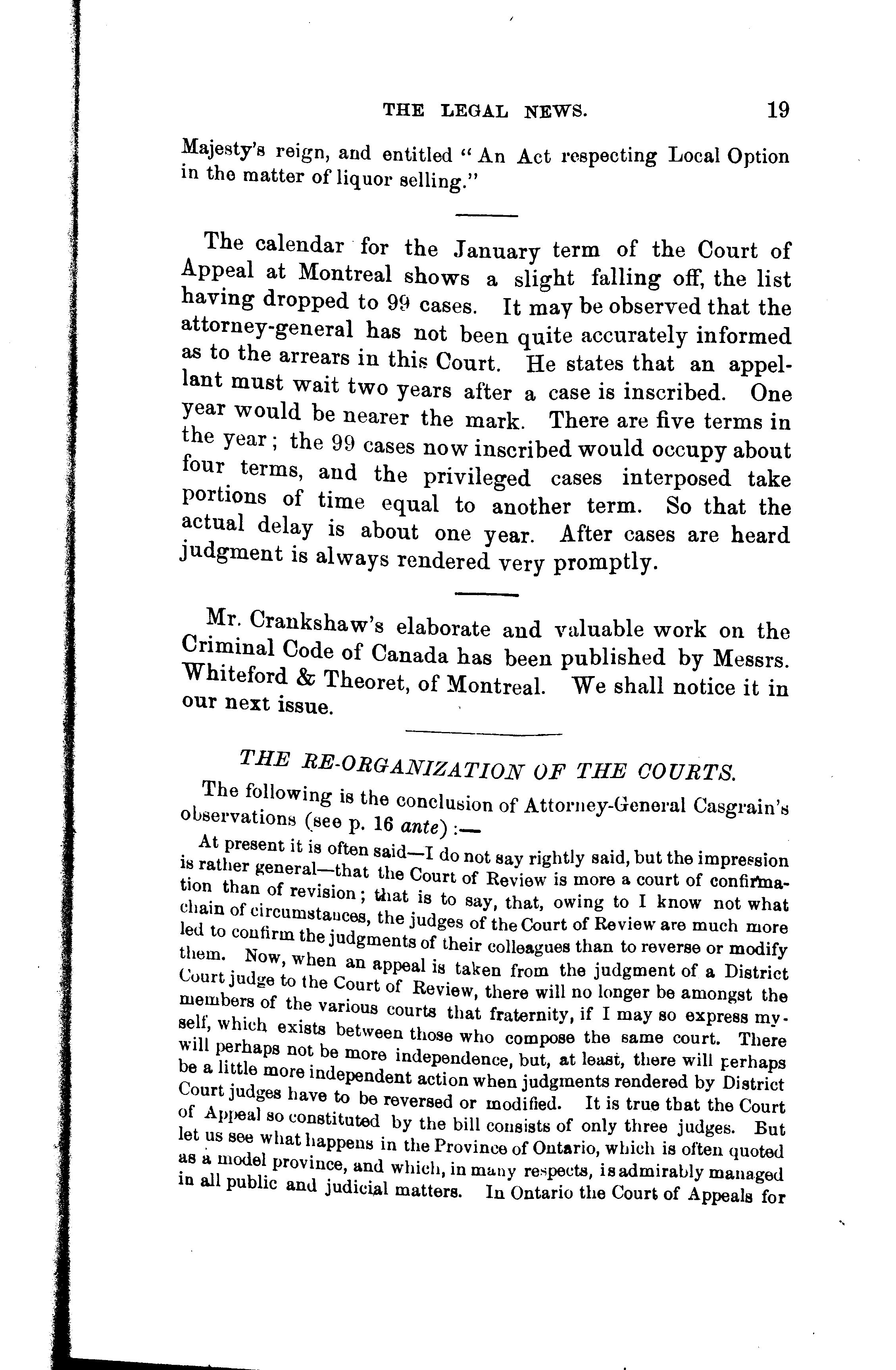 THE LEGAL NEWS. 19

Majesty's reign, and entitled "An Act respecting Local Option in the matter of liquor selling."

The calendar for the January term of the Court of Appeal at Montreal shows a slight falling off, the list having dropped to 99 cases. It may be observed that the attorney-general has not been quite accurately informed as to the arrears in this Court. He states that an appellant must wait two years after a case is inscribed. One year would be nearer the mark. There are five terms in the year; the 99 cases now inscribed would occupy about four terms, and the privileged cases interposed take portions of time equal to another term. So that the actual delay is about one year. After cases are heard judgment is always rendered very promptly.

Mr. Crankshaw's elaborate and valuable work on the Criminal Code of Canada has been published by Messrs. Whiteford & Theoret, of Montreal. We shall notice it in our next issue.

THE RE-ORGANIZATION OF THE COURTS.

The following is the conclusion of Attorney-General Casgrain's observations (see p. 16 ante):—

At present it is often said—I do not say rightly said, but the impression is rather general—that the Court of Review is more a court of confirmation than of revision; that is to say, that, owing to I know not what chain of circumstances, the judges of the Court of Review are much more led to confirm the judgments of their colleagues than to reverse or modify them. Now, when an appeal is taken from the judgment of a District Court judge to the Court of Review, there will no longer be amongst the members of the various courts that fraternity, if I may so express myself, which exists between those who compose the same court. There will perhaps not be more independence, but, at least, there will perhaps be a little more independent action when judgments rendered by District Court judges have to be reversed or modified. It is true that the Court of Appeal so constituted by the bill consists of only three judges. But let us see what happens in the Province of Ontario, which is often quoted as a model province, and which, in many respects, is admirably managed in all public and judicial matters. In Ontario the Court of Appeals for